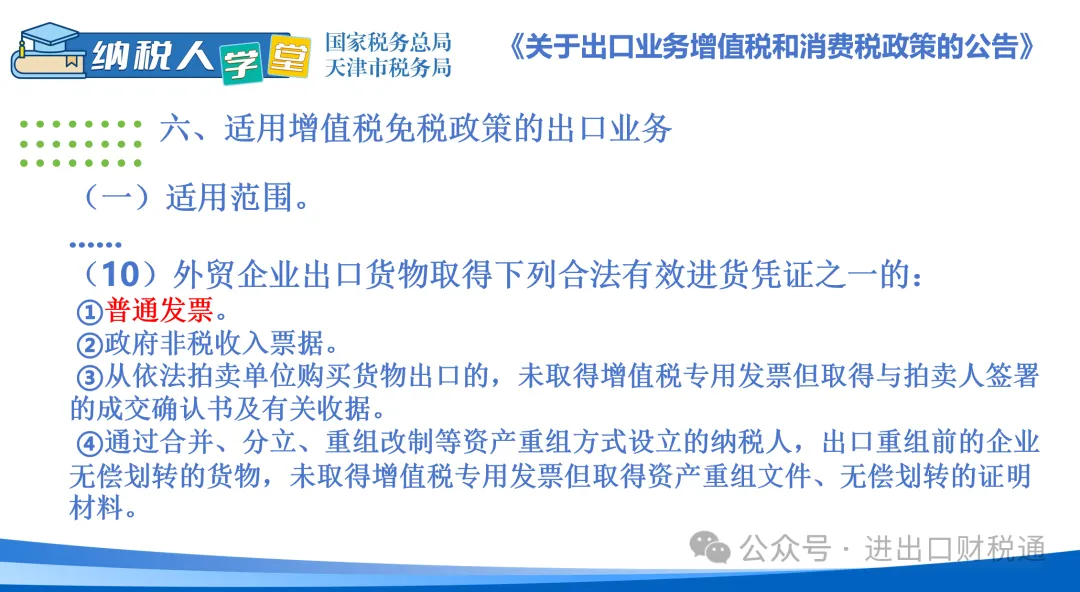 纳税人学堂

国家税务总局
天津市税务局

《关于出口业务增值税和消费税政策的公告》

六、适用增值税免税政策的出口业务

（一）适用范围。

……

（10）外贸企业出口货物取得下列合法有效进货凭证之一的：

①普通发票。

②政府非税收入票据。

③从依法拍卖单位购买货物出口的，未取得增值税专用发票但取得与拍卖人签署的成交确认书及有关收据。

④通过合并、分立、重组改制等资产重组方式设立的纳税人，出口重组前的企业无偿划转的货物，未取得增值税专用发票但取得资产重组文件、无偿划转的证明材料。

公众号 · 进出口财税通